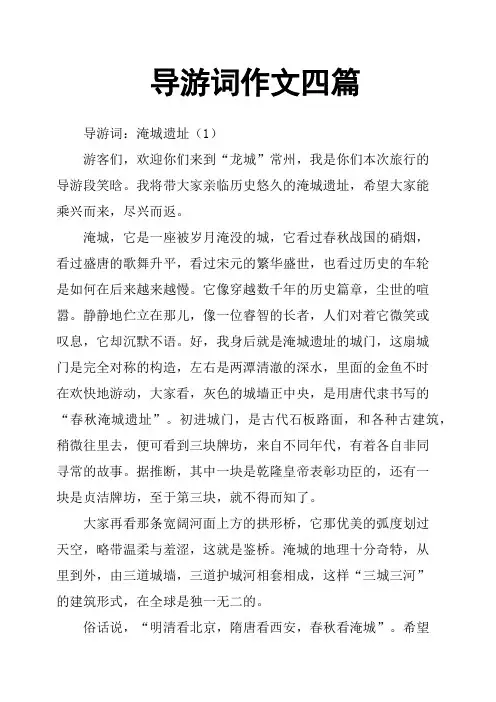 导游词作文四篇

导游词：淹城遗址（1）

游客们，欢迎你们来到“龙城”常州，我是你们本次旅行的导游段笑晗。我将带大家亲临历史悠久的淹城遗址，希望大家能乘兴而来，尽兴而返。

淹城，它是一座被岁月淹没的城，它看过春秋战国的硝烟，看过盛唐的歌舞升平，看过宋元的繁华盛世，也看过历史的车轮是如何在后来越来越慢。它像穿越数千年的历史篇章，尘世的喧嚣。静静地伫立在那儿，像一位睿智的长者，人们对着它微笑或叹息，它却沉默不语。好，我身后就是淹城遗址的城门，这扇城门是完全对称的构造，左右是两潭清澈的深水，里面的金鱼不时在欢快地游动，大家看，灰色的城墙正中央，是用唐代隶书写的“春秋淹城遗址”。初进城门，是古代石板路面，和各种古建筑，稍微往里去，便可看到三块牌坊，来自不同年代，有着各自非同寻常的故事。据推断，其中一块是乾隆皇帝表彰功臣的，还有一块是贞洁牌坊，至于第三块，就不得而知了。

大家再看那条宽阔河面上方的拱形桥，它那优美的弧度划过天空，略带温柔与羞涩，这就是鉴桥。淹城的地理十分奇特，从里到外，由三道城墙，三道护城河相套相成，这样“三城三河”的建筑形式，在全球是独一无二的。

俗话说，“明清看北京，隋唐看西安，春秋看淹城”。希望